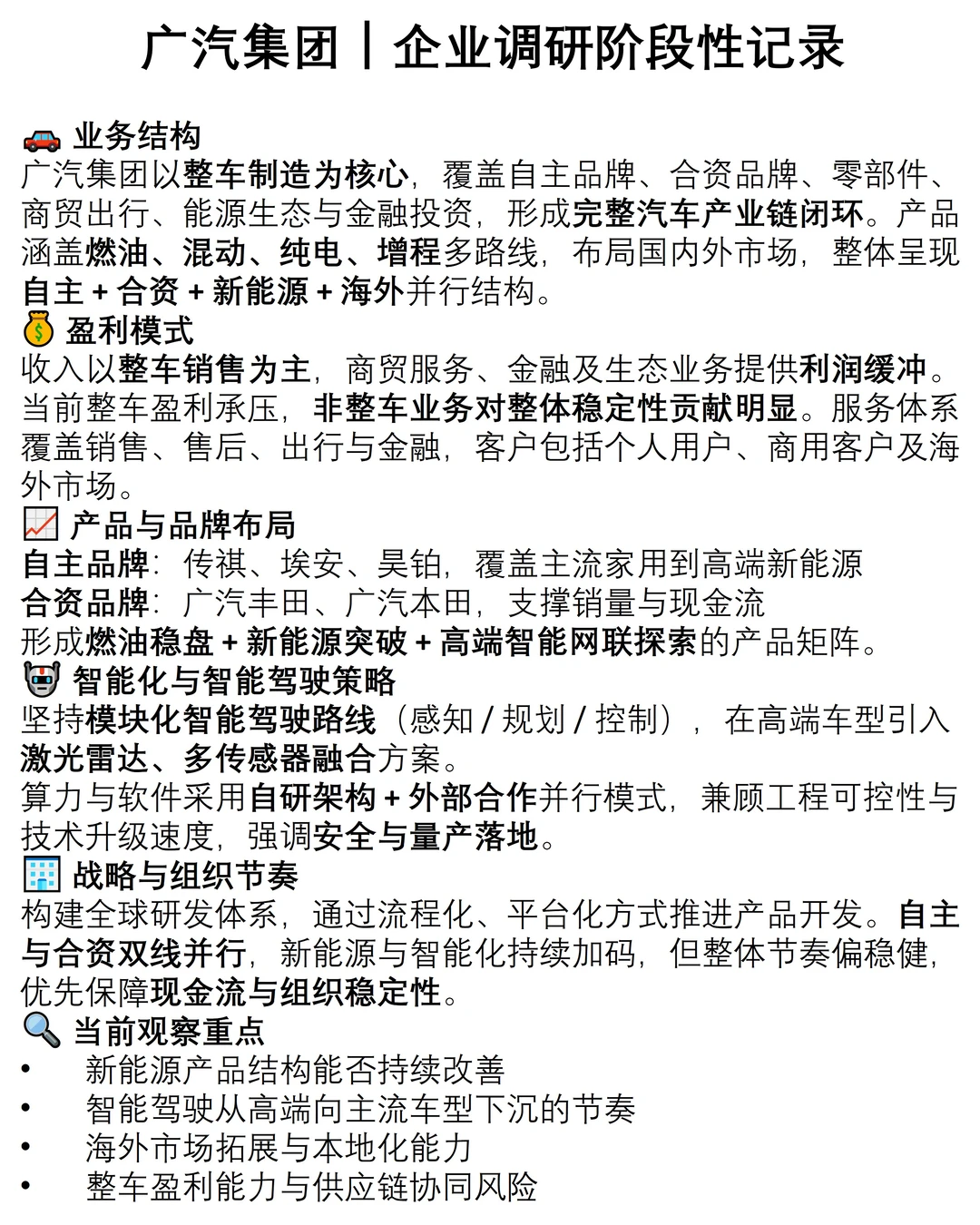 广汽集团丨企业调研阶段性记录

🚗 业务结构
广汽集团以整车制造为核心，覆盖自主品牌、合资品牌、零部件、商贸出行、能源生态与金融投资，形成完整汽车产业链闭环。产品涵盖燃油、混动、纯电、增程多路线，布局国内外市场，整体呈现自主 + 合资 + 新能源 + 海外并行结构。
💰 盈利模式
收入以整车销售为主，商贸服务、金融及生态业务提供利润缓冲。当前整车盈利承压，非整车业务对整体稳定性贡献明显。服务体系覆盖销售、售后、出行与金融，客户包括个人用户、商用客户及海外市场。
📈 产品与品牌布局
自主品牌：传祺、埃安、昊铂，覆盖主流家用到高端新能源
合资品牌：广汽丰田、广汽本田，支撑销量与现金流
形成燃油稳盘 + 新能源突破 + 高端智能网联探索的产品矩阵。
🤖 智能化与智能驾驶策略
坚持模块化智能驾驶路线（感知 / 规划 / 控制），在高端车型引入激光雷达、多传感器融合方案。
算力与软件采用自研架构 + 外部合作并行模式，兼顾工程可控性与技术升级速度，强调安全与量产落地。
🏢 战略与组织节奏
构建全球研发体系，通过流程化、平台化方式推进产品开发。自主与合资双线并行，新能源与智能化持续加码，但整体节奏偏稳健，优先保障现金流与组织稳定性。
🔍 当前观察重点
• 新能源产品结构能否持续改善
• 智能驾驶从高端向主流车型下沉的节奏
• 海外市场拓展与本地化能力
• 整车盈利能力与供应链协同风险